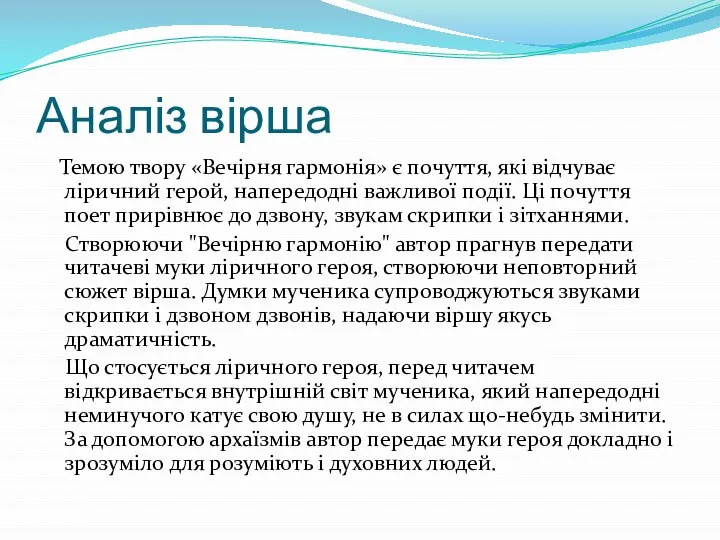 Аналіз вірша

Темою твору «Вечірня гармонія» є почуття, які відчуває ліричний герой, напередодні важливої події. Ці почуття поет прирівнює до дзвону, звукам скрипки і зітханнями.

Створюючи "Вечірню гармонію" автор прагнув передати читачеві муки ліричного героя, створюючи неповторний сюжет вірша. Думки мученика супроводжуються звуками скрипки і дзвоном дзвонів, надаючи віршу якусь драматичність.

Що стосується ліричного героя, перед читачем відкривається внутрішній світ мученика, який напередодні неминучого катує свою душу, не в силах що-небудь змінити. За допомогою архаїзмів автор передає муки героя докладно і зрозуміло для розуміють і духовних людей.